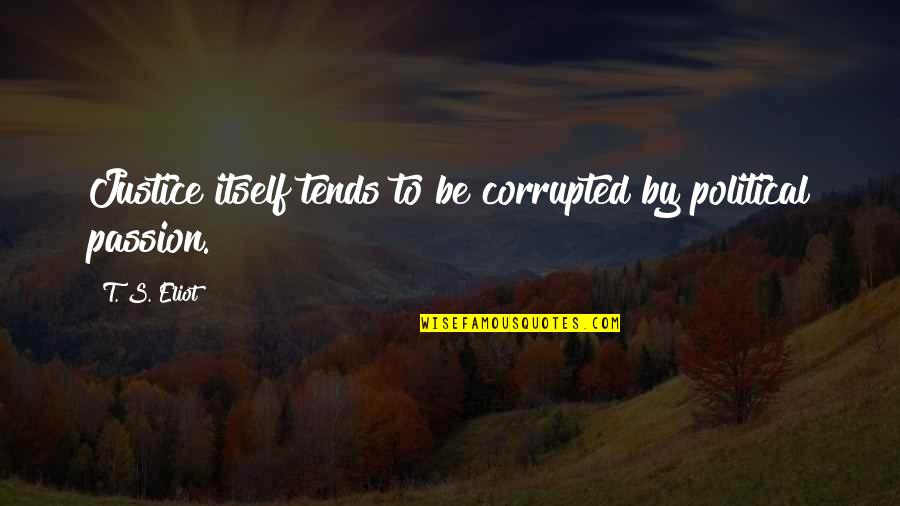 Justice itself tends to be corrupted by political passion.

T. S. Eliot

WISEFAMOUSQUOTES.COM